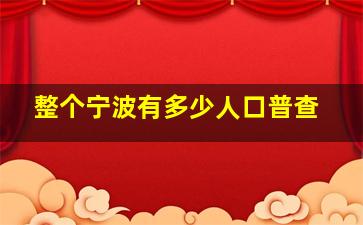 整个宁波有多少人口普查